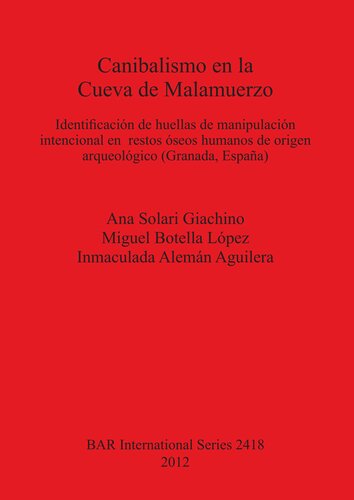 Canibalismo en la Cueva de Malamuerzo

Identificación de huellas de manipulación intencional en restos óseos humanos de origen arqueológico (Granada, España)

Ana Solari Giachino
Miguel Botella López
Inmaculada Alemán Aguilera

BAR International Series 2418
2012